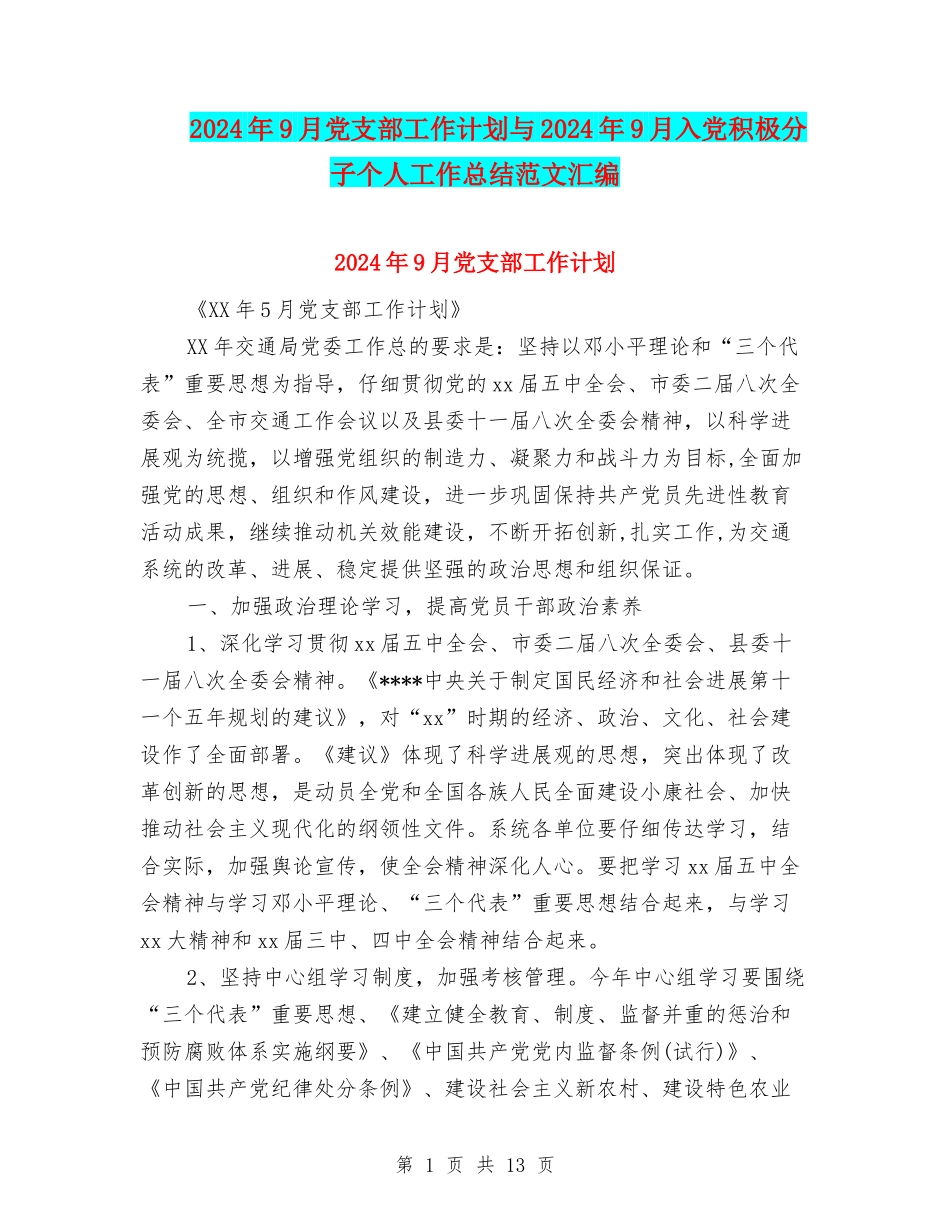 2024年9月党支部工作计划与2024年9月入党积极分子个人工作总结范文汇编

2024年9月党支部工作计划

《XX年5月党支部工作计划》

XX年交通局党委工作总的要求是：坚持以邓小平理论和“三个代表”重要思想为指导，仔细贯彻党的xx届五中全会、市委二届八次全委会、全市交通工作会议以及县委十一届八次全委会精神，以科学进展观为统揽，以增强党组织的制造力、凝聚力和战斗力为目标,全面加强党的思想、组织和作风建设，进一步巩固保持共产党员先进性教育活动成果，继续推动机关效能建设，不断开拓创新,扎实工作,为交通系统的改革、进展、稳定提供坚强的政治思想和组织保证。

一、加强政治理论学习，提高党员干部政治素养

1、深化学习贯彻xx届五中全会、市委二届八次全委会、县委十一届八次全委会精神。《****中央关于制定国民经济和社会进展第十一个五年规划的建议》，对“xx”时期的经济、政治、文化、社会建设作了全面部署。《建议》体现了科学进展观的思想，突出体现了改革创新的思想，是动员全党和全国各族人民全面建设小康社会、加快推动社会主义现代化的纲领性文件。系统各单位要仔细传达学习，结合实际，加强舆论宣传，使全会精神深化人心。要把学习xx届五中全会精神与学习邓小平理论、“三个代表”重要思想结合起来，与学习xx大精神和xx届三中、四中全会精神结合起来。

2、坚持中心组学习制度，加强考核管理。今年中心组学习要围绕“三个代表”重要思想、《建立健全教育、制度、监督并重的惩治和预防腐败体系实施纲要》、《中国共产党党内监督条例(试行)》、《中国共产党纪律处分条例》、建设社会主义新农村、建设特色农业

第 1 页 共 13 页